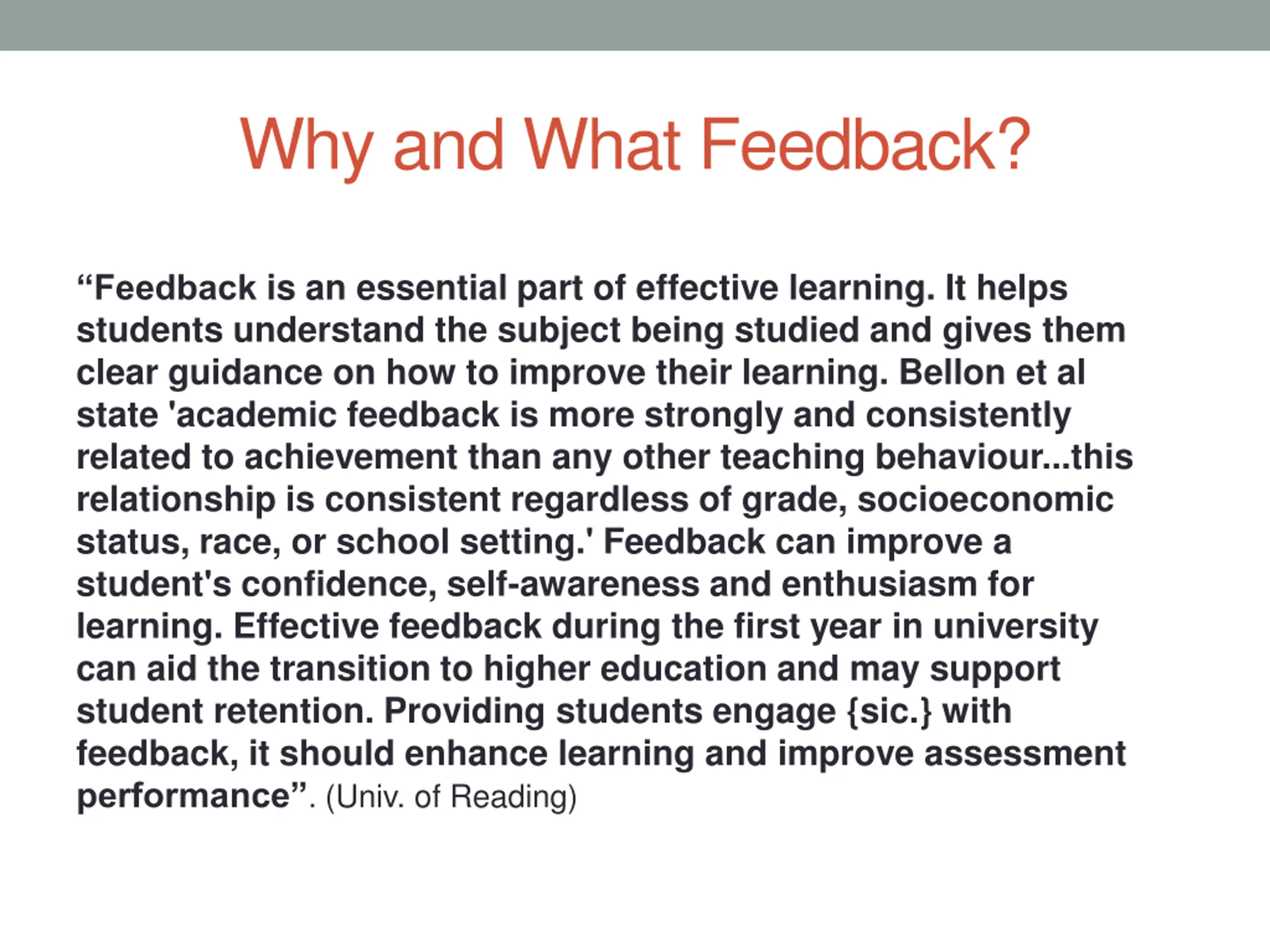 Why and What Feedback?

“Feedback is an essential part of effective learning. It helps students understand the subject being studied and gives them clear guidance on how to improve their learning. Bellon et al state 'academic feedback is more strongly and consistently related to achievement than any other teaching behaviour...this relationship is consistent regardless of grade, socioeconomic status, race, or school setting.' Feedback can improve a student's confidence, self-awareness and enthusiasm for learning. Effective feedback during the first year in university can aid the transition to higher education and may support student retention. Providing students engage {sic.} with feedback, it should enhance learning and improve assessment performance”. (Univ. of Reading)